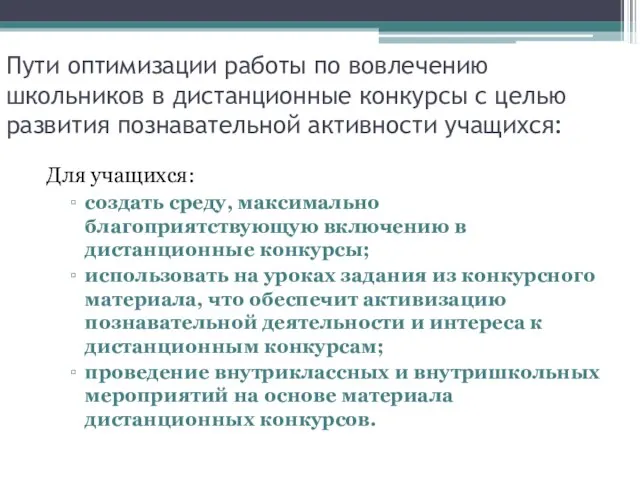 Пути оптимизации работы по вовлечению школьников в дистанционные конкурсы с целью развития познавательной активности учащихся:

Для учащихся:

▫ создать среду, максимально благоприятствующую включению в дистанционные конкурсы;
▫ использовать на уроках задания из конкурсного материала, что обеспечит активизацию познавательной деятельности и интереса к дистанционным конкурсам;
▫ проведение внутриклассных и внутришкольных мероприятий на основе материала дистанционных конкурсов.